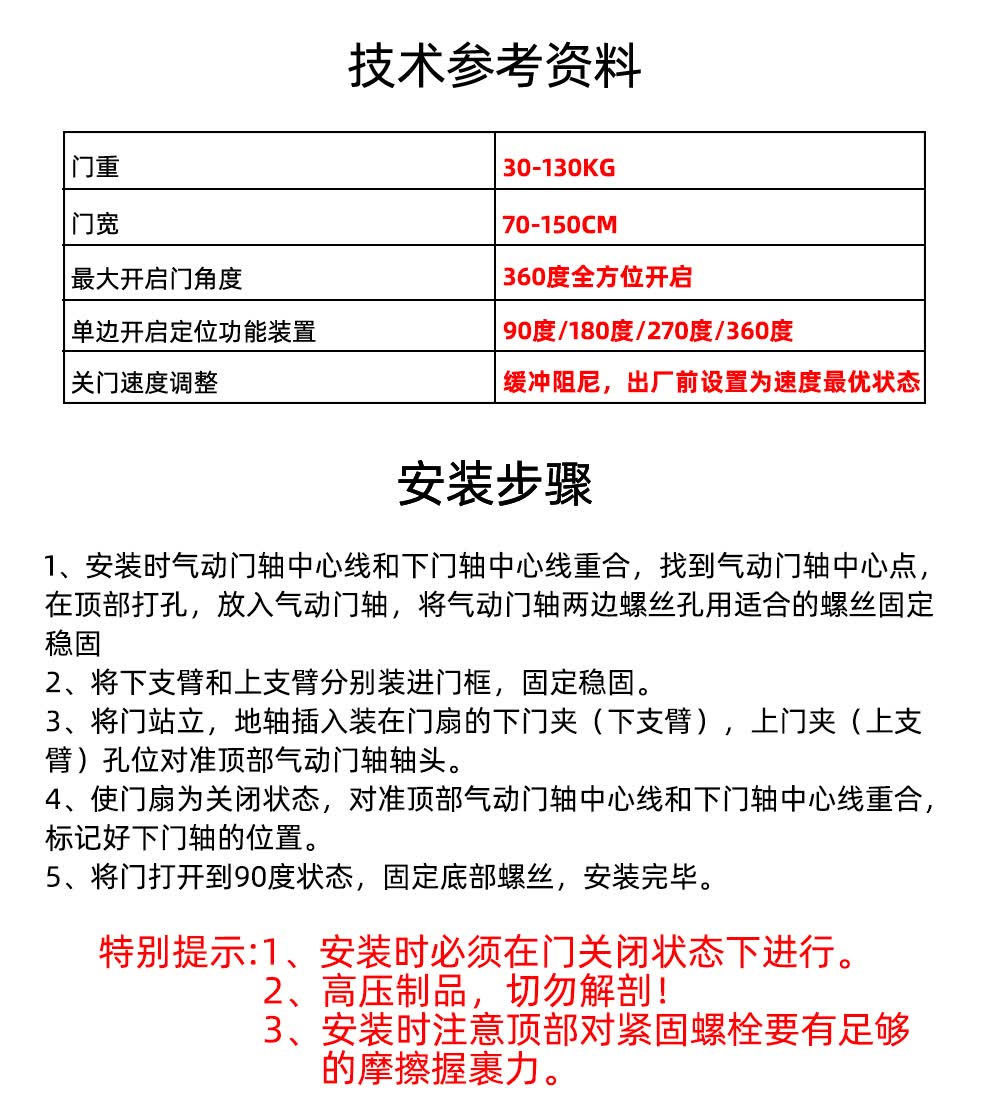 技术参考资料

| 门重 | 30-130KG |
|---|---|
| 门宽 | 70-150CM |
| 最大开启门角度 | 360度全方位开启 |
| 单边开启定位功能装置 | 90度/180度/270度/360度 |
| 关门速度调整 | 缓冲阻尼，出厂前设置为速度最优状态 |

安装步骤

1、安装时气动门轴中心线和下门轴中心线重合，找到气动门轴中心点，在顶部打孔，放入气动门轴，将气动门轴两边螺丝孔用适合的螺丝固定稳固
2、将下支臂和上支臂分别装进门框，固定稳固。
3、将门站立，地轴插入装在门扇的下门夹（下支臂），上门夹（上支臂）孔位对准顶部气动门轴轴头。
4、使门扇为关闭状态，对准顶部气动门轴中心线和下门轴中心线重合，标记好下门轴的位置。
5、将门打开到90度状态，固定底部螺丝，安装完毕。

特别提示:1、安装时必须在门关闭状态下进行。
2、高压制品，切勿解剖！
3、安装时注意顶部对紧固螺栓要有足够的摩擦握裹力。